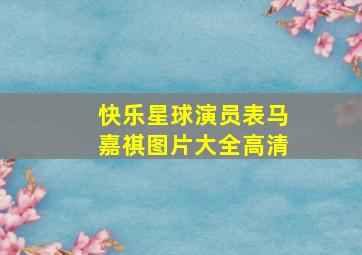 快乐星球演员表马嘉祺图片大全高清